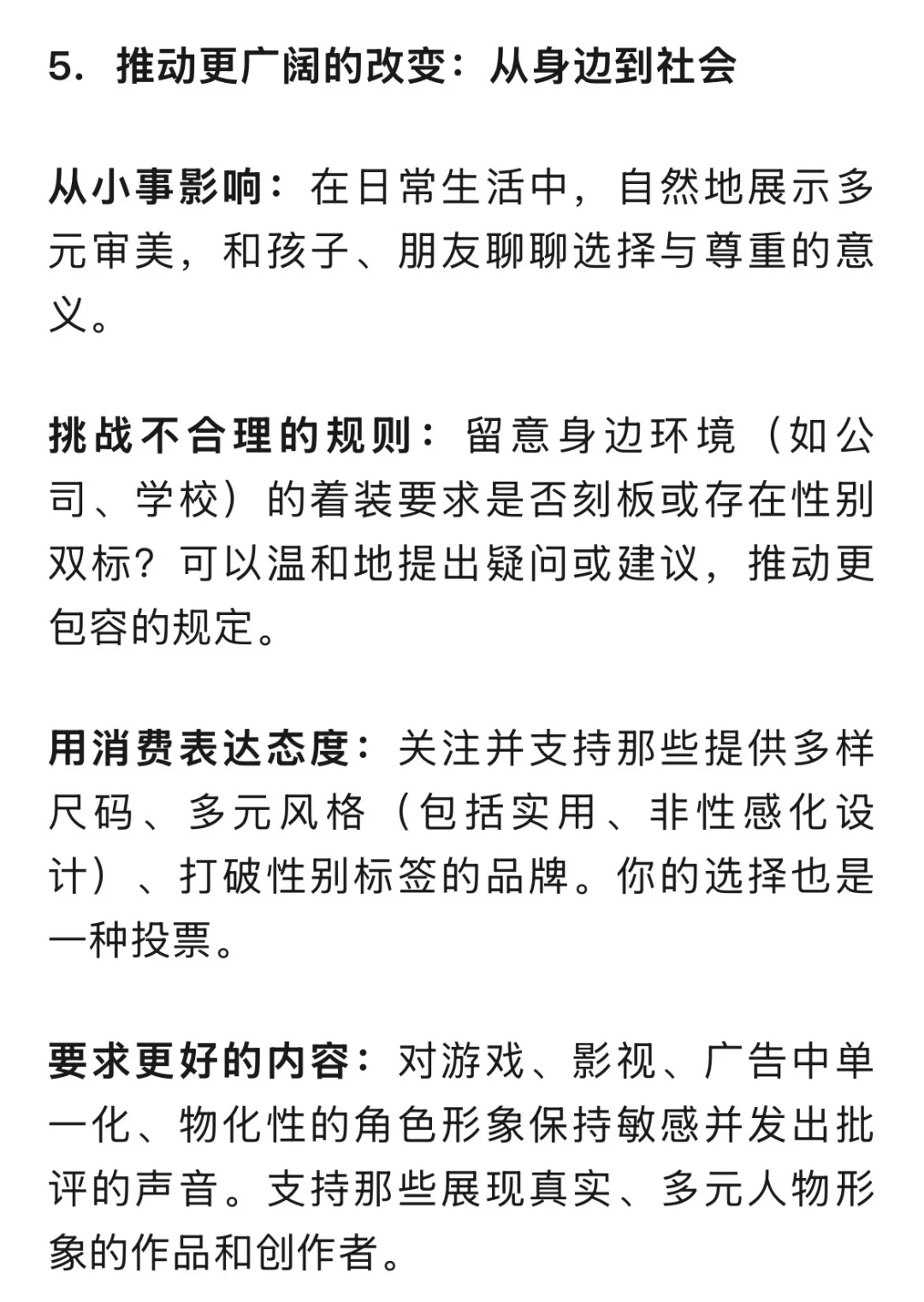 5. 推动更广阔的改变：从身边到社会

从小事影响：在日常生活中，自然地展示多元审美，和孩子、朋友聊聊选择与尊重的意义。

挑战不合理的规则：留意身边环境（如公司、学校）的着装要求是否刻板或存在性别双标？可以温和地提出疑问或建议，推动更包容的规定。

用消费表达态度：关注并支持那些提供多样尺码、多元风格（包括实用、非性感化设计）、打破性别标签的品牌。你的选择也是一种投票。

要求更好的内容：对游戏、影视、广告中单一化、物化性的角色形象保持敏感并发出批评的声音。支持那些展现真实、多元人物形象的作品和创作者。